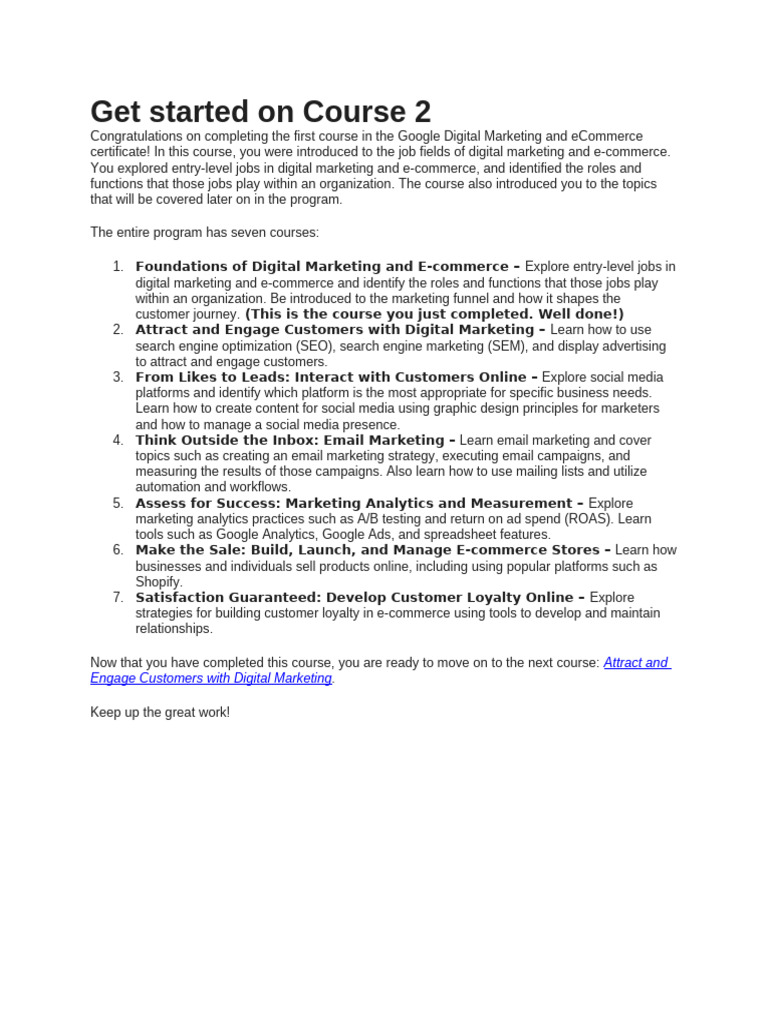 Get started on Course 2

Congratulations on completing the first course in the Google Digital Marketing and eCommerce certificate! In this course, you were introduced to the job fields of digital marketing and e-commerce. You explored entry-level jobs in digital marketing and e-commerce, and identified the roles and functions that those jobs play within an organization. The course also introduced you to the topics that will be covered later on in the program.

The entire program has seven courses:

1. Foundations of Digital Marketing and E-commerce – Explore entry-level jobs in digital marketing and e-commerce and identify the roles and functions that those jobs play within an organization. Be introduced to the marketing funnel and how it shapes the customer journey. (This is the course you just completed. Well done!)
2. Attract and Engage Customers with Digital Marketing – Learn how to use search engine optimization (SEO), search engine marketing (SEM), and display advertising to attract and engage customers.
3. From Likes to Leads: Interact with Customers Online – Explore social media platforms and identify which platform is the most appropriate for specific business needs. Learn how to create content for social media using graphic design principles for marketers and how to manage a social media presence.
4. Think Outside the Inbox: Email Marketing – Learn email marketing and cover topics such as creating an email marketing strategy, executing email campaigns, and measuring the results of those campaigns. Also learn how to use mailing lists and utilize automation and workflows.
5. Assess for Success: Marketing Analytics and Measurement – Explore marketing analytics practices such as A/B testing and return on ad spend (ROAS). Learn tools such as Google Analytics, Google Ads, and spreadsheet features.
6. Make the Sale: Build, Launch, and Manage E-commerce Stores – Learn how businesses and individuals sell products online, including using popular platforms such as Shopify.
7. Satisfaction Guaranteed: Develop Customer Loyalty Online – Explore strategies for building customer loyalty in e-commerce using tools to develop and maintain relationships.

Now that you have completed this course, you are ready to move on to the next course: Attract and Engage Customers with Digital Marketing.

Keep up the great work!